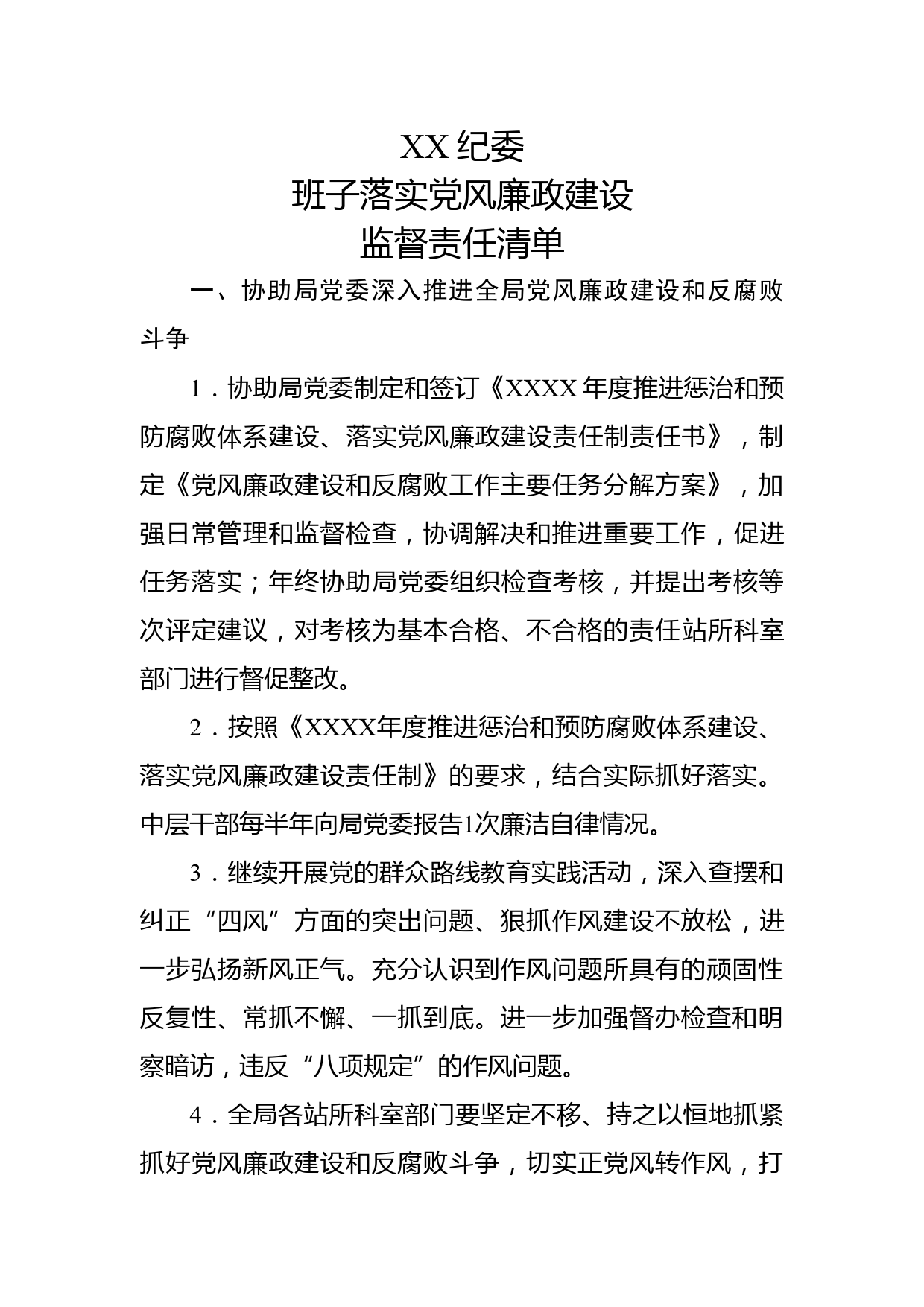 XX 纪委
班子落实党风廉政建设
监督责任清单

一、协助局党委深入推进全局党风廉政建设和反腐败斗争

1．协助局党委制定和签订《XXXX 年度推进惩治和预防腐败体系建设、落实党风廉政建设责任制责任书》，制定《党风廉政建设和反腐败工作主要任务分解方案》，加强日常管理和监督检查，协调解决和推进重要工作，促进任务落实；年终协助局党委组织检查考核，并提出考核等次评定建议，对考核为基本合格、不合格的责任站所科室部门进行督促整改。

2．按照《XXXX年度推进惩治和预防腐败体系建设、落实党风廉政建设责任制》的要求，结合实际抓好落实。中层干部每半年向局党委报告1次廉洁自律情况。

3．继续开展党的群众路线教育实践活动，深入查摆和纠正“四风”方面的突出问题、狠抓作风建设不放松，进一步弘扬新风正气。充分认识到作风问题所具有的顽固性反复性、常抓不懈、一抓到底。进一步加强督办检查和明察暗访，违反“八项规定”的作风问题。

4．全局各站所科室部门要坚定不移、持之以恒地抓紧抓好党风廉政建设和反腐败斗争，切实正党风转作风，打